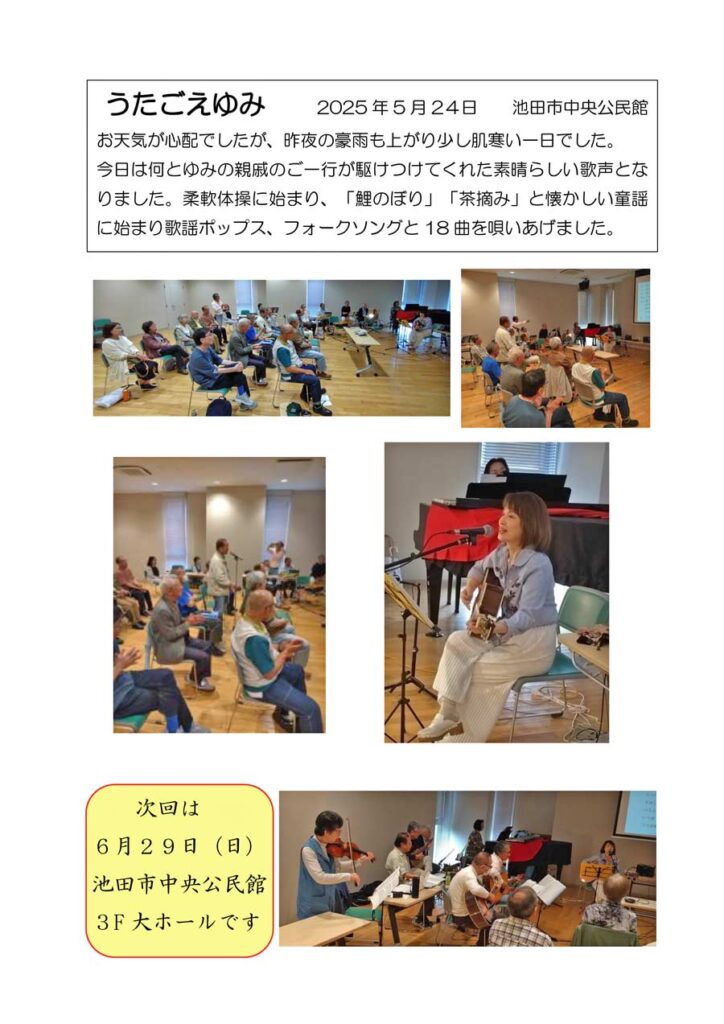 うたごえゆみ　2025年5月24日　池田市中央公民館

お天気が心配でしたが、昨夜の豪雨も上がり少し肌寒い一日でした。今日は何とゆみの親戚のご一行が駆けつけてくれた素晴らしい歌声となりました。柔軟体操に始まり、「鯉のぼり」「茶摘み」と懐かしい童謡に始まり歌謡ポップス、フォークソングと18曲を唄いあげました。

次回は
6月29日（日）
池田市中央公民館
3F大ホールです